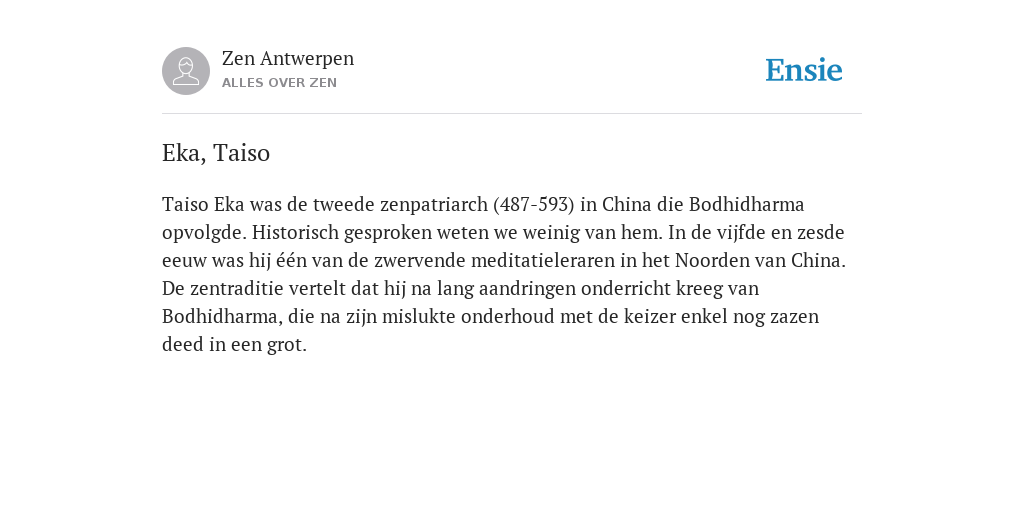 Zen Antwerpen
ALLES OVER ZEN

Ensie

Eka, Taiso

Taiso Eka was de tweede zenpatriarch (487-593) in China die Bodhidharma opvolgde. Historisch gesproken weten we weinig van hem. In de vijfde en zesde eeuw was hij één van de zwervende meditatieleraren in het Noorden van China. De zentraditie vertelt dat hij na lang aandringen onderricht kreeg van Bodhidharma, die na zijn mislukte onderhoud met de keizer enkel nog zazen deed in een grot.